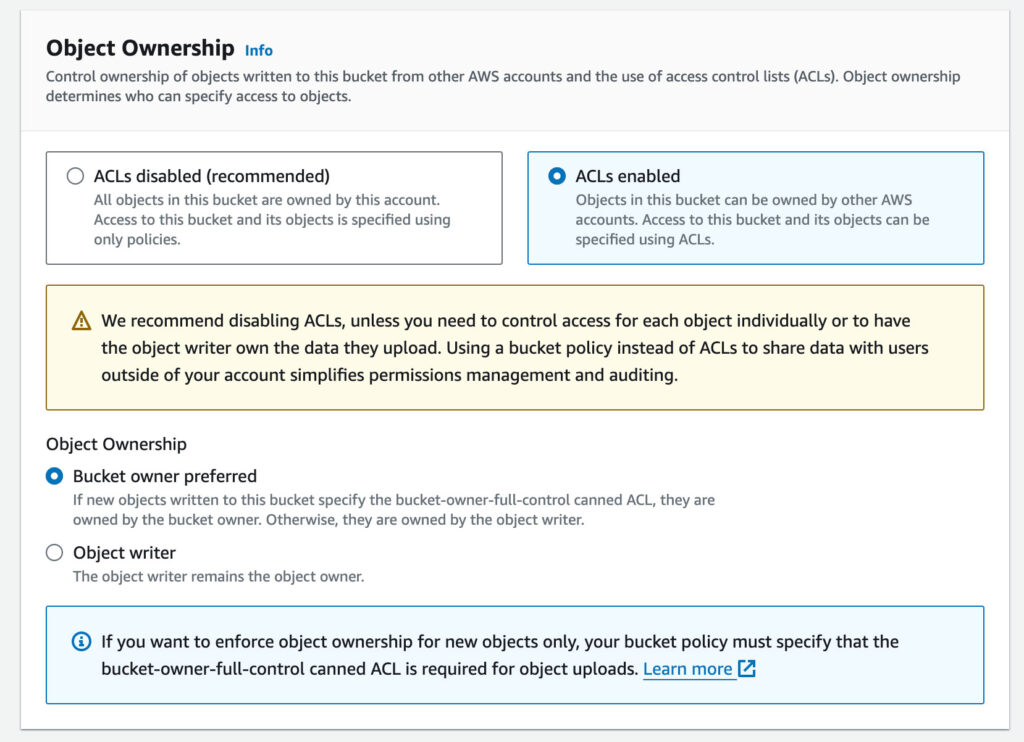 Object Ownership Info

Control ownership of objects written to this bucket from other AWS accounts and the use of access control lists (ACLs). Object ownership determines who can specify access to objects.

ACLs disabled (recommended)
All objects in this bucket are owned by this account. Access to this bucket and its objects is specified using only policies.

ACLs enabled
Objects in this bucket can be owned by other AWS accounts. Access to this bucket and its objects can be specified using ACLs.

We recommend disabling ACLs, unless you need to control access for each object individually or to have the object writer own the data they upload. Using a bucket policy instead of ACLs to share data with users outside of your account simplifies permissions management and auditing.

Object Ownership

Bucket owner preferred
If new objects written to this bucket specify the bucket-owner-full-control canned ACL, they are owned by the bucket owner. Otherwise, they are owned by the object writer.

Object writer
The object writer remains the object owner.

If you want to enforce object ownership for new objects only, your bucket policy must specify that the bucket-owner-full-control canned ACL is required for object uploads. Learn more